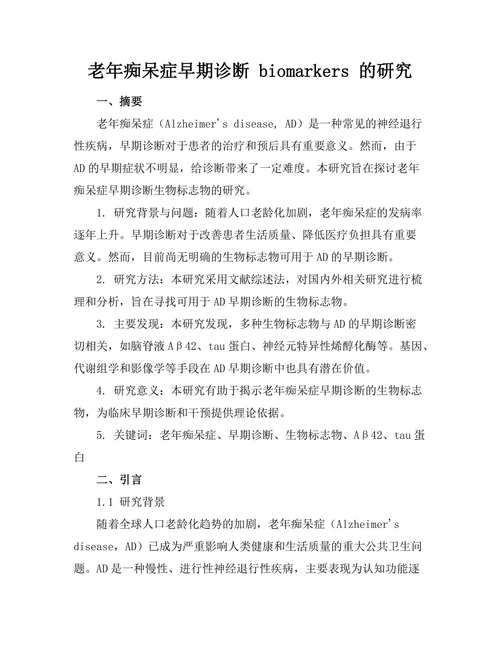 老年痴呆症早期诊断 biomarkers 的研究

一、摘要

老年痴呆症（Alzheimer's disease, AD）是一种常见的神经退行性疾病，早期诊断对于患者的治疗和预后具有重要意义。然而，由于AD的早期症状不明显，给诊断带来了一定难度。本研究旨在探讨老年痴呆症早期诊断生物标志物的研究。

1. 研究背景与问题：随着人口老龄化加剧，老年痴呆症的发病率逐年上升。早期诊断对于改善患者生活质量、降低医疗负担具有重要意义。然而，目前尚无明确的生物标志物可用于AD的早期诊断。

2. 研究方法：本研究采用文献综述法，对国内外相关研究进行梳理和分析，旨在寻找可用于AD早期诊断的生物标志物。

3. 主要发现：本研究发现，多种生物标志物与AD的早期诊断密切相关，如脑脊液Aβ42、tau蛋白、神经元特异性烯醇化酶等。基因、代谢组学和影像学等手段在AD早期诊断中也具有潜在价值。

4. 研究意义：本研究有助于揭示老年痴呆症早期诊断的生物标志物，为临床早期诊断和干预提供理论依据。

5. 关键词：老年痴呆症、早期诊断、生物标志物、Aβ42、tau蛋白

二、引言

1.1 研究背景

随着全球人口老龄化趋势的加剧，老年痴呆症（Alzheimer's disease，AD）已成为严重影响人类健康和生活质量的重大公共卫生问题。AD是一种慢性、进行性神经退行性疾病，主要表现为认知功能逐